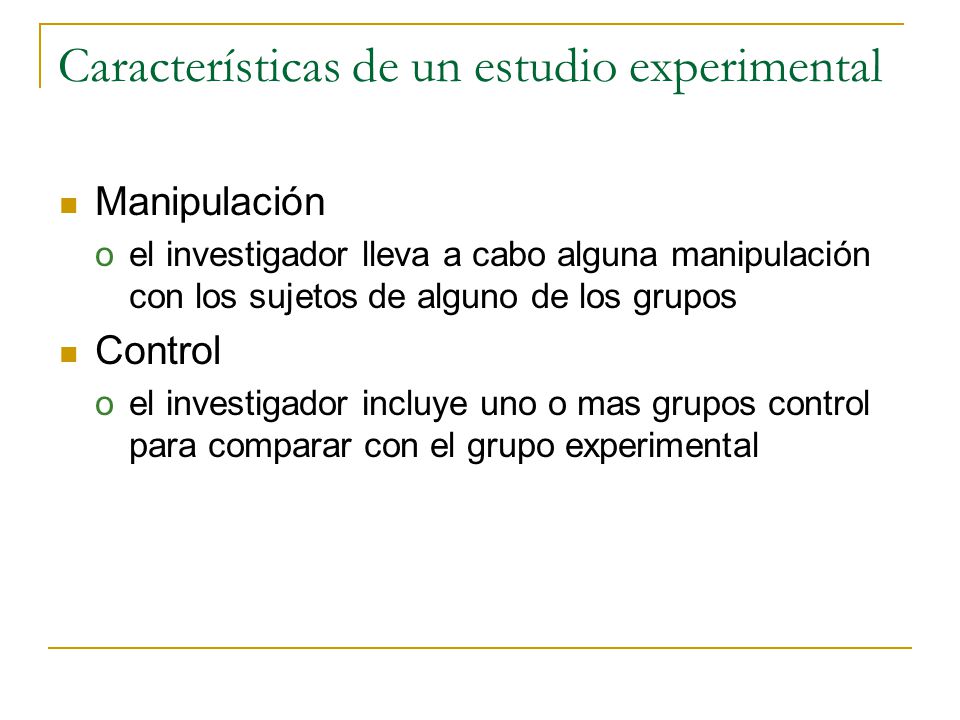 Características de un estudio experimental

- Manipulación
  - el investigador lleva a cabo alguna manipulación con los sujetos de alguno de los grupos
- Control
  - el investigador incluye uno o mas grupos control para comparar con el grupo experimental